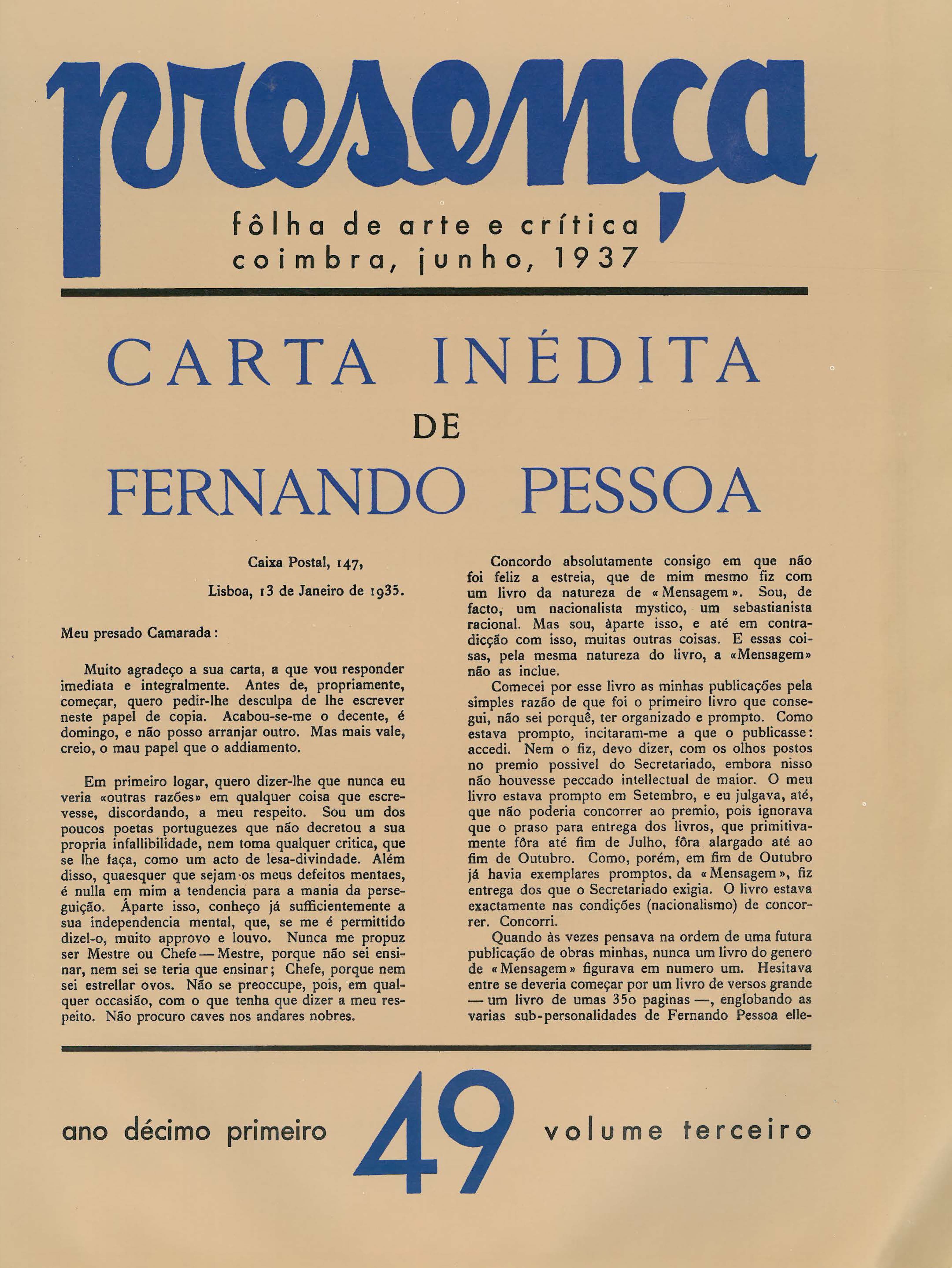 presença

fôlha de arte e crítica
coimbra, junho, 1937

CARTA INÉDITA
DE
FERNANDO PESSOA

Caixa Postal, 147,
Lisboa, 13 de Janeiro de 1935.

Meu presado Camarada:

Muito agradeço a sua carta, a que vou responder imediata e integralmente. Antes de, propriamente, começar, quero pedir-lhe desculpa de lhe escrever neste papel de copia. Acabou-se-me o decente, é domingo, e não posso arranjar outro. Mas mais vale, creio, o mau papel que o addiamento.

Em primeiro logar, quero dizer-lhe que nunca eu veria «outras razões» em qualquer coisa que escrevesse, discordando, a meu respeito. Sou um dos poucos poetas portuguezes que não decretou a sua propria infallibilidade, nem toma qualquer critica, que se lhe faça, como um acto de lesa-divindade. Além disso, quaesquer que sejam os meus defeitos mentaes, é nulla em mim a tendencia para a mania da perseguição. Áparte isso, conheço já sufficientemente a sua independencia mental, que, se me é permittido dizel-o, muito approvo e louvo. Nunca me propuz ser Mestre ou Chefe — Mestre, porque não sei ensinar, nem sei se teria que ensinar; Chefe, porque nem sei estrellar ovos. Não se preoccupe, pois, em qualquer occasião, com o que tenha que dizer a meu respeito. Não procuro caves nos andares nobres.

Concordo absolutamente consigo em que não foi feliz a estreia, que de mim mesmo fiz com um livro da natureza de «Mensagem». Sou, de facto, um nacionalista mystico, um sebastianista racional. Mas sou, àparte isso, e até em contradicção com isso, muitas outras coisas. E essas coisas, pela mesma natureza do livro, a «Mensagem» não as inclue.

Comecei por esse livro as minhas publicações pela simples razão de que foi o primeiro livro que consegui, não sei porquê, ter organizado e prompto. Como estava prompto, incitaram-me a que o publicasse: accedi. Nem o fiz, devo dizer, com os olhos postos no premio possivel do Secretariado, embora nisso não houvesse peccado intellectual de maior. O meu livro estava prompto em Setembro, e eu julgava, até, que não poderia concorrer ao premio, pois ignorava que o praso para entrega dos livros, que primitivamente fôra até fim de Julho, fôra alargado até ao fim de Outubro. Como, porém, em fim de Outubro já havia exemplares promptos, da «Mensagem», fiz entrega dos que o Secretariado exigia. O livro estava exactamente nas condições (nacionalismo) de concorrer. Concorri.

Quando às vezes pensava na ordem de uma futura publicação de obras minhas, nunca um livro do genero de «Mensagem» figurava em numero um. Hesitava entre se deveria começar por um livro de versos grande — um livro de umas 350 paginas —, englobando as varias sub-personalidades de Fernando Pessoa elle-

ano décimo primeiro 49 volume terceiro